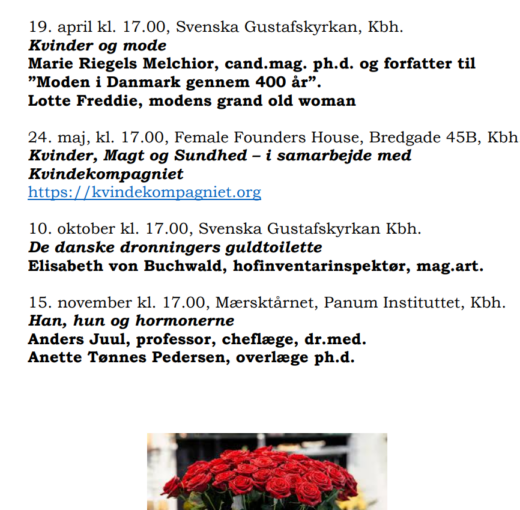 19. april kl. 17.00, Svenska Gustafskyrkan, Kbh.
Kvinder og mode
Marie Riegels Melchior, cand.mag. ph.d. og forfatter til ”Moden i Danmark gennem 400 år”.
Lotte Freddie, modens grand old woman

24. maj, kl. 17.00, Female Founders House, Bredgade 45B, Kbh
Kvinder, Magt og Sundhed – i samarbejde med Kvindekompagniet
https://kvindekompagniet.org

10. oktober kl. 17.00, Svenska Gustafskyrkan Kbh.
De danske dronningers guldtoilette
Elisabeth von Buchwald, hofinventarinspektør, mag.art.

15. november kl. 17.00, Mærsktårnet, Panum Instituttet, Kbh.
Han, hun og hormonerne
Anders Juul, professor, cheflæge, dr.med.
Anette Tønnes Pedersen, overlæge ph.d.